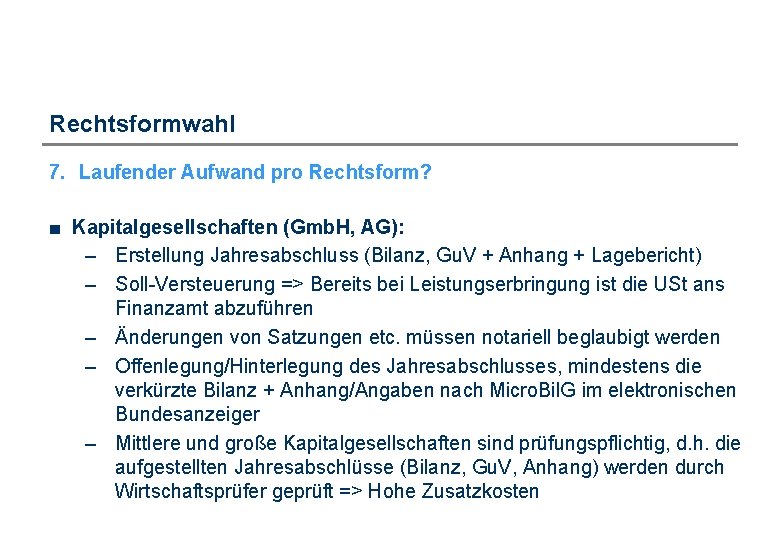 Rechtsformwahl

7. Laufender Aufwand pro Rechtsform?

■ Kapitalgesellschaften (GmbH, AG):
– Erstellung Jahresabschluss (Bilanz, GuV + Anhang + Lagebericht)
– Soll-Versteuerung => Bereits bei Leistungserbringung ist die USt ans Finanzamt abzuführen
– Änderungen von Satzungen etc. müssen notariell beglaubigt werden
– Offenlegung/Hinterlegung des Jahresabschlusses, mindestens die verkürzte Bilanz + Anhang/Angaben nach MicroBilG im elektronischen Bundesanzeiger
– Mittlere und große Kapitalgesellschaften sind prüfungspflichtig, d.h. die aufgestellten Jahresabschlüsse (Bilanz, GuV, Anhang) werden durch Wirtschaftsprüfer geprüft => Hohe Zusatzkosten